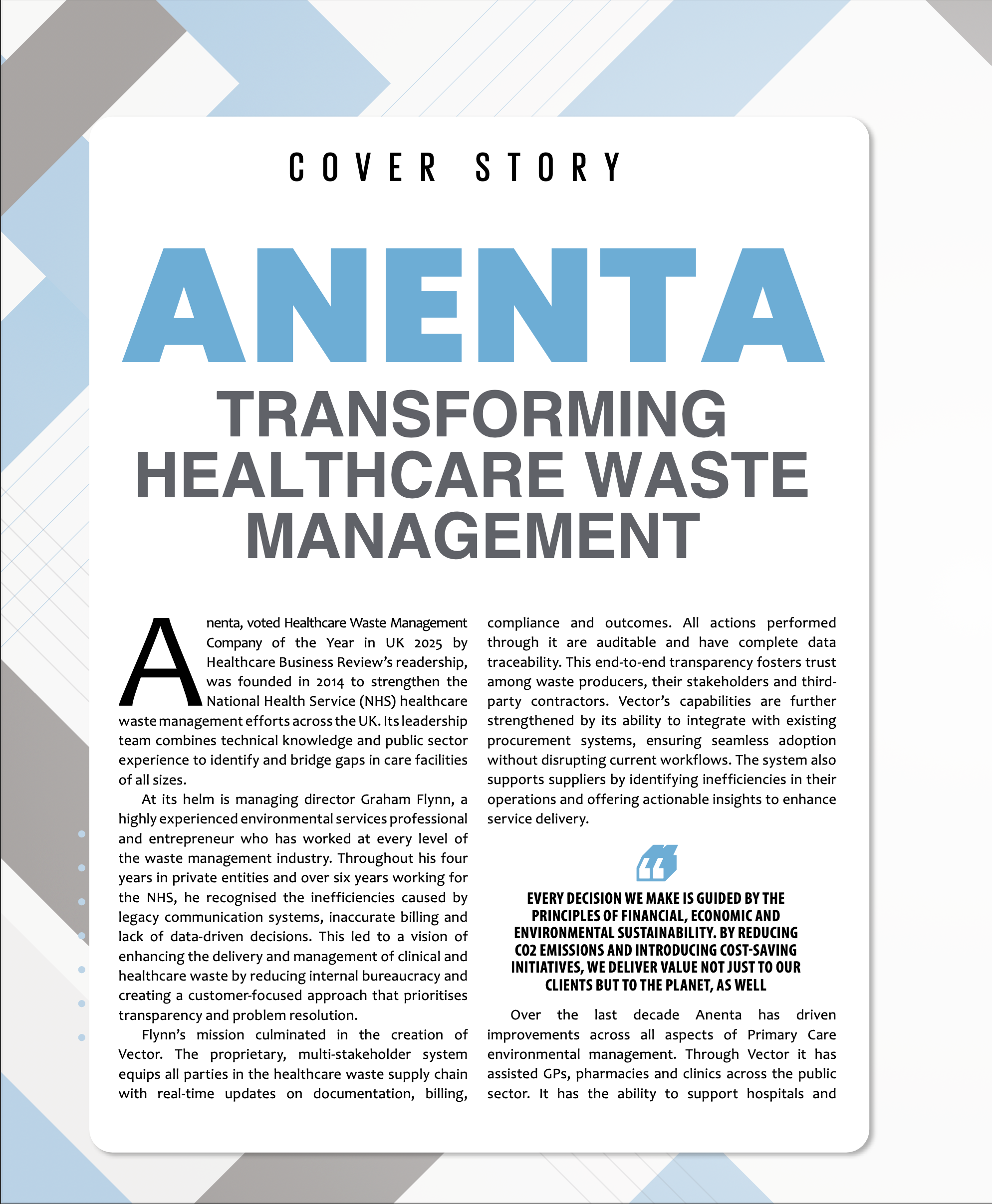 COVER STORY

ANENTA

TRANSFORMING HEALTHCARE WASTE MANAGEMENT

Anenta, voted Healthcare Waste Management Company of the Year in UK 2025 by Healthcare Business Review's readership, was founded in 2014 to strengthen the National Health Service (NHS) healthcare waste management efforts across the UK. Its leadership team combines technical knowledge and public sector experience to identify and bridge gaps in care facilities of all sizes.

At its helm is managing director Graham Flynn, a highly experienced environmental services professional and entrepreneur who has worked at every level of the waste management industry. Throughout his four years in private entities and over six years working for the NHS, he recognised the inefficiencies caused by legacy communication systems, inaccurate billing and lack of data-driven decisions. This led to a vision of enhancing the delivery and management of clinical and healthcare waste by reducing internal bureaucracy and creating a customer-focused approach that prioritises transparency and problem resolution.

Flynn's mission culminated in the creation of Vector. The proprietary, multi-stakeholder system equips all parties in the healthcare waste supply chain with real-time updates on documentation, billing, compliance and outcomes. All actions performed through it are auditable and have complete data traceability. This end-to-end transparency fosters trust among waste producers, their stakeholders and third-party contractors. Vector's capabilities are further strengthened by its ability to integrate with existing procurement systems, ensuring seamless adoption without disrupting current workflows. The system also supports suppliers by identifying inefficiencies in their operations and offering actionable insights to enhance service delivery.

EVERY DECISION WE MAKE IS GUIDED BY THE PRINCIPLES OF FINANCIAL, ECONOMIC AND ENVIRONMENTAL SUSTAINABILITY. BY REDUCING CO2 EMISSIONS AND INTRODUCING COST-SAVING INITIATIVES, WE DELIVER VALUE NOT JUST TO OUR CLIENTS BUT TO THE PLANET, AS WELL

Over the last decade Anenta has driven improvements across all aspects of Primary Care environmental management. Through Vector it has assisted GPs, pharmacies and clinics across the public sector. It has the ability to support hospitals and